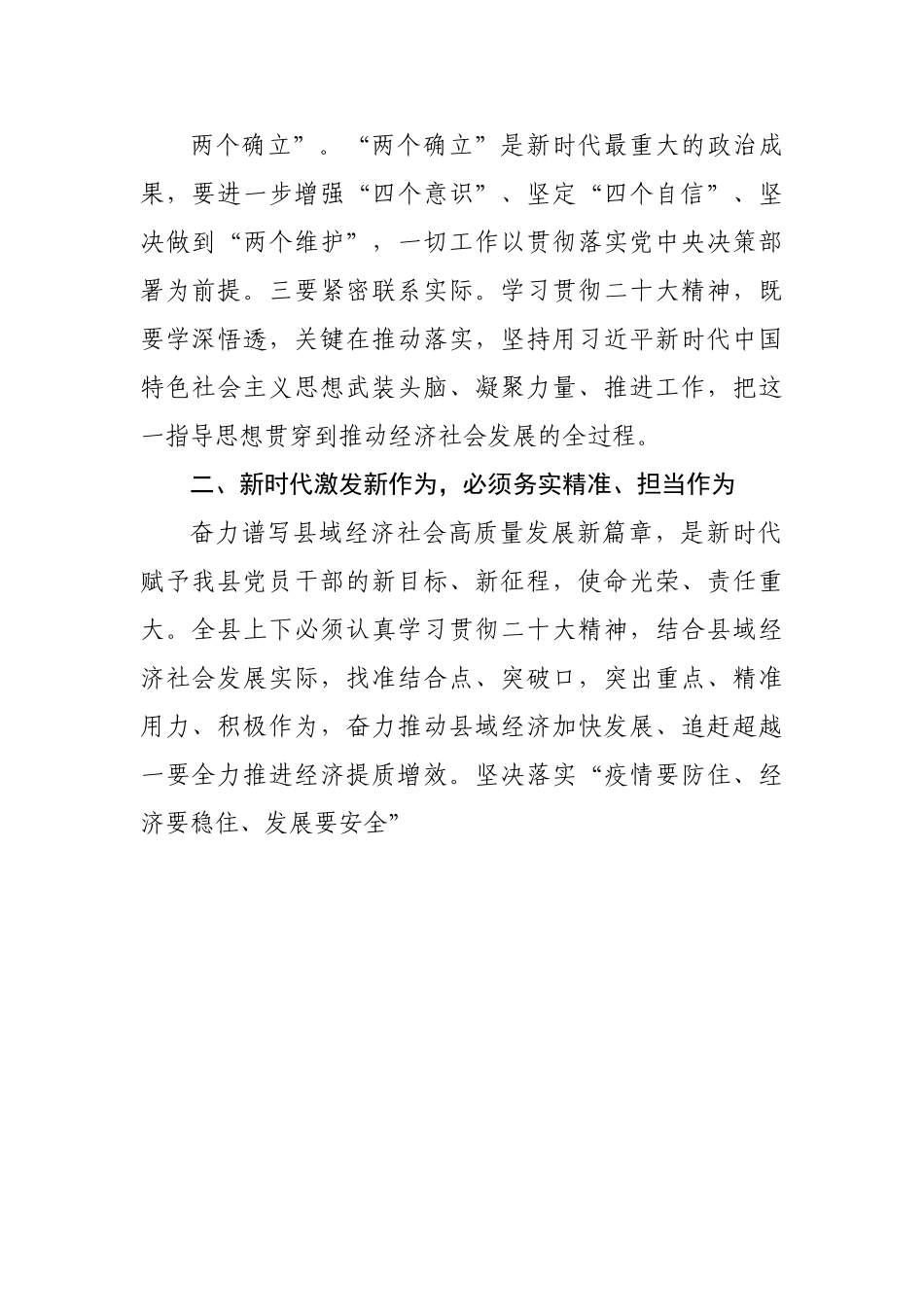 两个确立”。“两个确立”是新时代最重大的政治成果，要进一步增强“四个意识”、坚定“四个自信”、坚决做到“两个维护”，一切工作以贯彻落实党中央决策部署为前提。三要紧密联系实际。学习贯彻二十大精神，既要学深悟透，关键在推动落实，坚持用习近平新时代中国特色社会主义思想武装头脑、凝聚力量、推进工作，把这一指导思想贯穿到推动经济社会发展的全过程。

二、新时代激发新作为，必须务实精准、担当作为

奋力谱写县域经济社会高质量发展新篇章，是新时代赋予我县党员干部的新目标、新征程，使命光荣、责任重大。全县上下必须认真学习贯彻二十大精神，结合县域经济社会发展实际，找准结合点、突破口，突出重点、精准用力、积极作为，奋力推动县域经济加快发展、追赶超越一要全力推进经济提质增效。坚决落实“疫情要防住、经济要稳住、发展要安全”